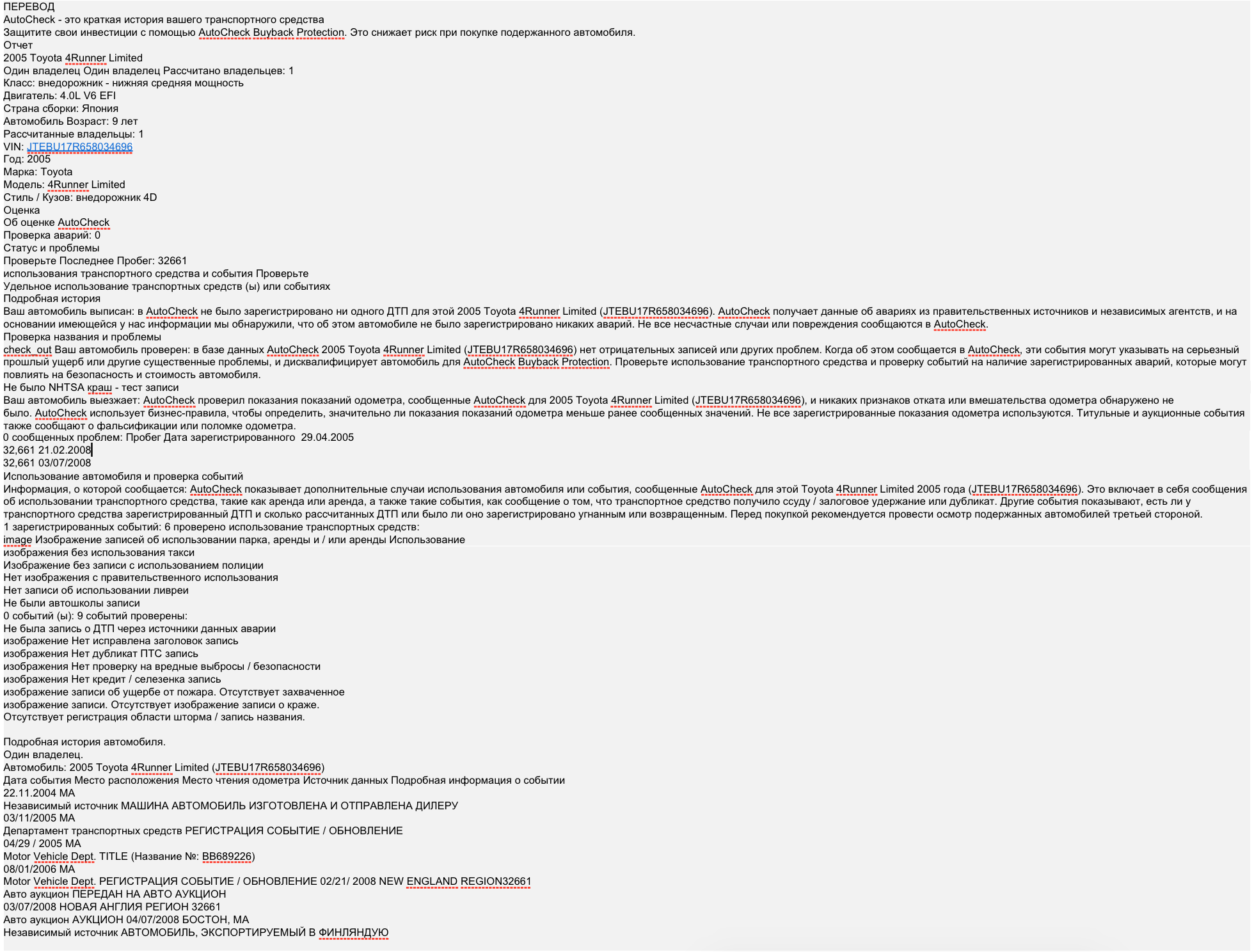 ПЕРЕВОД
AutoCheck - это краткая история вашего транспортного средства
Защитите свои инвестиции с помощью AutoCheck Buyback Protection. Это снижает риск при покупке подержанного автомобиля.
Отчет
2005 Toyota 4Runner Limited
Один владелец Один владелец Рассчитано владельцев: 1
Класс: внедорожник - нижняя средняя мощность
Двигатель: 4.0L V6 EFI
Страна сборки: Япония
Автомобиль Возраст: 9 лет
Рассчитанные владельцы: 1
VIN: JTEBU17R658034696
Год: 2005
Марка: Toyota
Модель: 4Runner Limited
Стиль / Кузов: внедорожник 4D
Оценка
Об оценке AutoCheck
Проверка аварий: 0
Статус и проблемы
Проверьте Последнее Пробег: 32661
использования транспортного средства и события Проверьте
Удельное использование транспортных средств (ы) или событиях
Подробная история
Ваш автомобиль выписан: в AutoCheck не было зарегистрировано ни одного ДТП для этой 2005 Toyota 4Runner Limited (JTEBU17R658034696). AutoCheck получает данные об авариях из правительственных источников и независимых агентств, и на основании имеющейся у нас информации мы обнаружили, что об этом автомобиле не было зарегистрировано никаких аварий. Не все несчастные случаи или повреждения сообщаются в AutoCheck.
Проверка названия и проблемы
check_out Ваш автомобиль проверен: в базе данных AutoCheck 2005 Toyota 4Runner Limited (JTEBU17R658034696) нет отрицательных записей или других проблем. Когда об этом сообщается в AutoCheck, эти события могут указывать на серьезный прошлый ущерб или другие существенные проблемы, и дисквалифицирует автомобиль для AutoCheck Buyback Protection. Проверьте использование транспортного средства и проверку событий на наличие зарегистрированных аварий, которые могут повлиять на безопасность и стоимость автомобиля.
Не было NHTSA краш - тест записи
Ваш автомобиль выезжает: AutoCheck проверил показания показаний одометра, сообщенные AutoCheck для 2005 Toyota 4Runner Limited (JTEBU17R658034696), и никаких признаков отката или вмешательства одометра обнаружено не было. AutoCheck использует бизнес-правила, чтобы определить, значительно ли показания показаний одометра меньше ранее сообщенных значений. Не все зарегистрированные показания одометра используются. Титульные и аукционные события также сообщают о фальсификации или поломке одометра.
0 сообщенных проблем: Пробег Дата зарегистрированного 29.04.2005
32,661 21.02.2008
32,661 03/07/2008
Использование автомобиля и проверка событий
Информация, о которой сообщается: AutoCheck показывает дополнительные случаи использования автомобиля или события, сообщенные AutoCheck для этой Toyota 4Runner Limited 2005 года (JTEBU17R658034696). Это включает в себя сообщения об использовании транспортного средства, такие как аренда или аренда, а также такие события, как сообщение о том, что транспортное средство получило ссуду / залоговое удержание или дубликат. Другие события показывают, есть ли у транспортного средства зарегистрированный ДТП и сколько рассчитанных ДТП или было ли оно зарегистрировано угнанным или возвращенным. Перед покупкой рекомендуется провести осмотр подержанных автомобилей третьей стороной.
1 зарегистрированных событий: 6 проверено использование транспортных средств:
image Изображение записей об использовании парка, аренды и / или аренды Использование
изображения без использования такси
Изображение без записи с использованием полиции
Нет изображения с правительственного использования
Нет записи об использовании ливреи
Не были автошколы записи
0 событий (ы): 9 событий проверены:
Не была запись о ДТП через источники данных аварии
изображение Нет исправлена заголовок запись
изображения Нет дубликат ПТС запись
изображения Нет проверку на вредные выбросы / безопасности
изображения Нет кредит / селезенка запись
изображение записи об ущербе от пожара. Отсутствует захваченное
изображение записи. Отсутствует изображение записи о краже.
Отсутствует регистрация области шторма / запись названия.

Подробная история автомобиля.
Один владелец.
Автомобиль: 2005 Toyota 4Runner Limited (JTEBU17R658034696)
Дата события Место расположения Место чтения одометра Источник данных Подробная информация о событии
22.11.2004 MA
Независимый источник МАШИНА АВТОМОБИЛЬ ИЗГОТОВЛЕНА И ОТПРАВЛЕНА ДИЛЕРУ
03/11/2005 MA
Департамент транспортных средств РЕГИСТРАЦИЯ СОБЫТИЕ / ОБНОВЛЕНИЕ
04/29 / 2005 MA
Motor Vehicle Dept. TITLE (Название №: BB689226)
08/01/2006 MA
Motor Vehicle Dept. РЕГИСТРАЦИЯ СОБЫТИЕ / ОБНОВЛЕНИЕ 02/21/ 2008 NEW ENGLAND REGION32661
Авто аукцион ПЕРЕДАН НА АВТО АУКЦИОН
03/07/2008 НОВАЯ АНГЛИЯ РЕГИОН 32661
Авто аукцион АУКЦИОН 04/07/2008 БОСТОН, MA
Независимый источник АВТОМОБИЛЬ, ЭКСПОРТИРУЕМЫЙ В ФИНЛЯНДУЮ